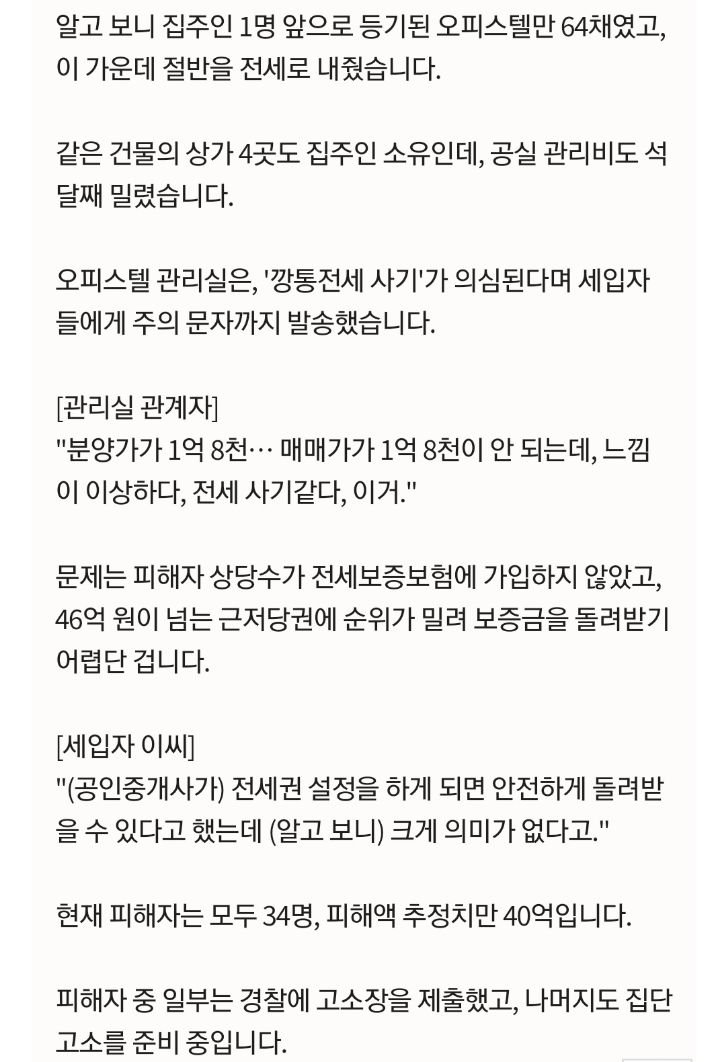 알고 보니 집주인 1명 앞으로 등기된 오피스텔만 64채였고, 이 가운데 절반을 전세로 내줬습니다.

같은 건물의 상가 4곳도 집주인 소유인데, 공실 관리비도 석 달째 밀렸습니다.

오피스텔 관리실은, '깡통전세 사기'가 의심된다며 세입자들에게 주의 문자까지 발송했습니다.

[관리실 관계자]
"분양가가 1억 8천… 매매가가 1억 8천이 안 되는데, 느낌이 이상하다, 전세 사기같다, 이거."

문제는 피해자 상당수가 전세보증보험에 가입하지 않았고, 46억 원이 넘는 근저당권에 순위가 밀려 보증금을 돌려받기 어렵단 겁니다.

[세입자 이씨]
"(공인중개사가) 전세권 설정을 하게 되면 안전하게 돌려받을 수 있다고 했는데 (알고 보니) 크게 의미가 없다고."

현재 피해자는 모두 34명, 피해액 추정치만 40억입니다.

피해자 중 일부는 경찰에 고소장을 제출했고, 나머지도 집단 고소를 준비 중입니다.